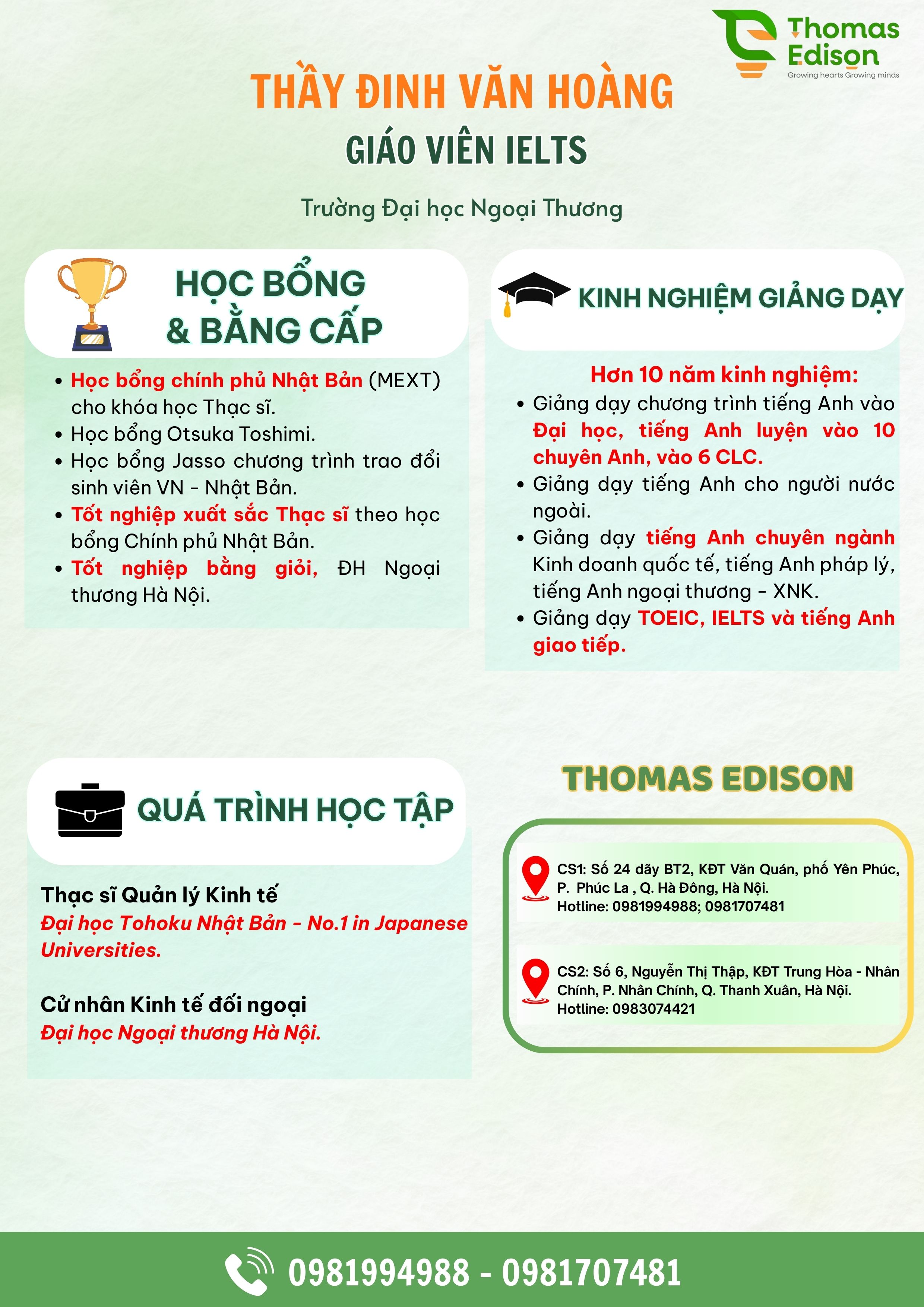 Thomas Edison
Growing hearts Growing minds

THẦY ĐINH VĂN HOÀNG

GIÁO VIÊN IELTS

Trường Đại học Ngoại Thương

HỌC BỔNG
& BẰNG CẤP

• Học bổng chính phủ Nhật Bản (MEXT) cho khóa học Thạc sĩ.
• Học bổng Otsuka Toshimi.
• Học bổng Jasso chương trình trao đổi sinh viên VN - Nhật Bản.
• Tốt nghiệp xuất sắc Thạc sĩ theo học bổng Chính phủ Nhật Bản.
• Tốt nghiệp bằng giỏi, ĐH Ngoại thương Hà Nội.

KINH NGHIỆM GIẢNG DẠY

Hơn 10 năm kinh nghiệm:
• Giảng dạy chương trình tiếng Anh vào Đại học, tiếng Anh luyện vào 10 chuyên Anh, vào 6 CLC.
• Giảng dạy tiếng Anh cho người nước ngoài.
• Giảng dạy tiếng Anh chuyên ngành Kinh doanh quốc tế, tiếng Anh pháp lý, tiếng Anh ngoại thương - XNK.
• Giảng dạy TOEIC, IELTS và tiếng Anh giao tiếp.

QUÁ TRÌNH HỌC TẬP

Thạc sĩ Quản lý Kinh tế
Đại học Tohoku Nhật Bản - No.1 in Japanese Universities.

Cử nhân Kinh tế đối ngoại
Đại học Ngoại thương Hà Nội.

THOMAS EDISON

CS1: Số 24 dãy BT2, KĐT Văn Quán, phố Yên Phúc, P. Phúc La , Q. Hà Đông, Hà Nội.
Hotline: 0981994988; 0981707481

CS2: Số 6, Nguyễn Thị Thập, KĐT Trung Hòa - Nhân Chính, P. Nhân Chính, Q. Thanh Xuân, Hà Nội.
Hotline: 0983074421

0981994988 - 0981707481